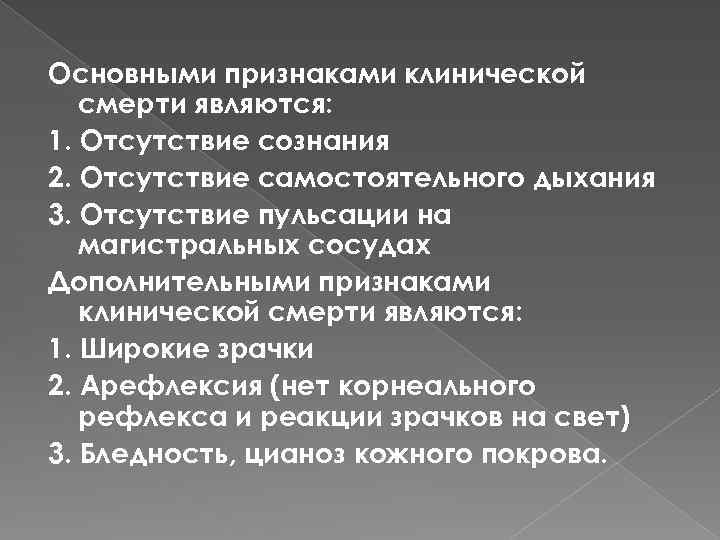 Основными признаками клинической смерти являются:

1. Отсутствие сознания

2. Отсутствие самостоятельного дыхания

3. Отсутствие пульсации на магистральных сосудах

Дополнительными признаками клинической смерти являются:

1. Широкие зрачки

2. Арефлексия (нет корнеального рефлекса и реакции зрачков на свет)

3. Бледность, цианоз кожного покрова.